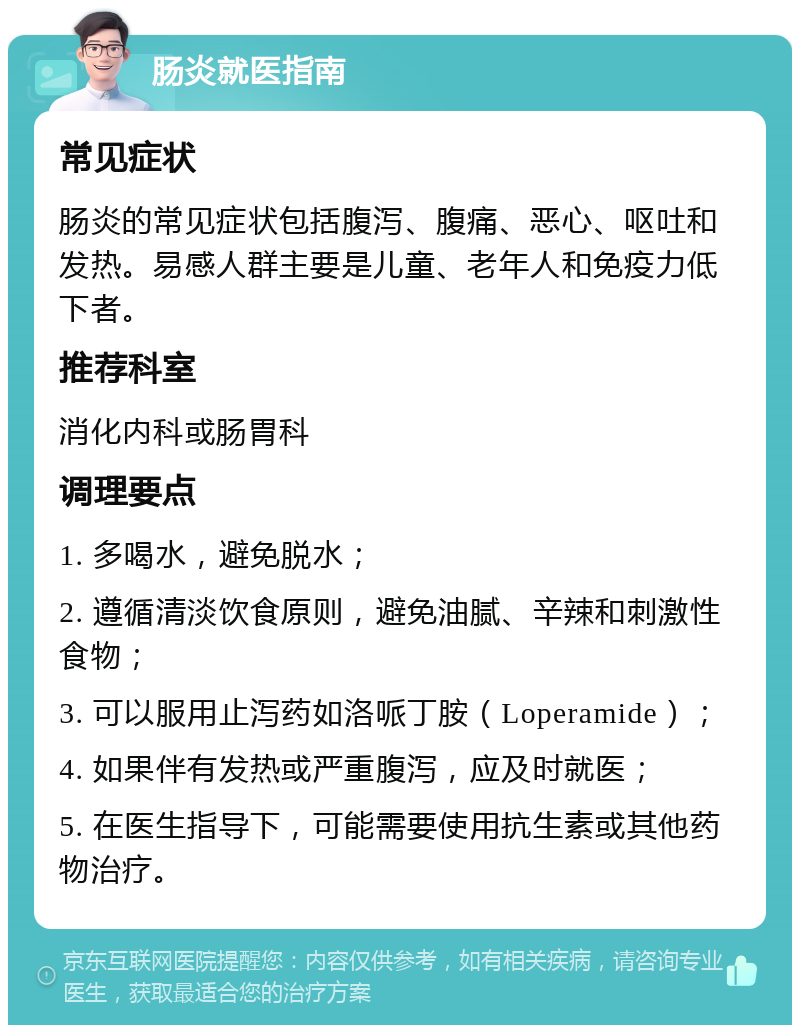 肠炎就医指南

常见症状

肠炎的常见症状包括腹泻、腹痛、恶心、呕吐和发热。易感人群主要是儿童、老年人和免疫力低下者。

推荐科室

消化内科或肠胃科

调理要点

1. 多喝水，避免脱水；

2. 遵循清淡饮食原则，避免油腻、辛辣和刺激性食物；

3. 可以服用止泻药如洛哌丁胺（Loperamide）；

4. 如果伴有发热或严重腹泻，应及时就医；

5. 在医生指导下，可能需要使用抗生素或其他药物治疗。

京东互联网医院提醒您：内容仅供参考，如有相关疾病，请咨询专业医生，获取最适合您的治疗方案